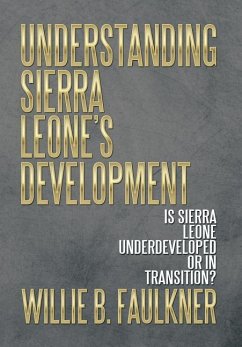 UNDERSTANDING SIERRA LEONE'S DEVELOPMENT

IS SIERRA LEONE UNDERDEVELOPED OR IN TRANSITION?

WILLIE B. FAULKNER